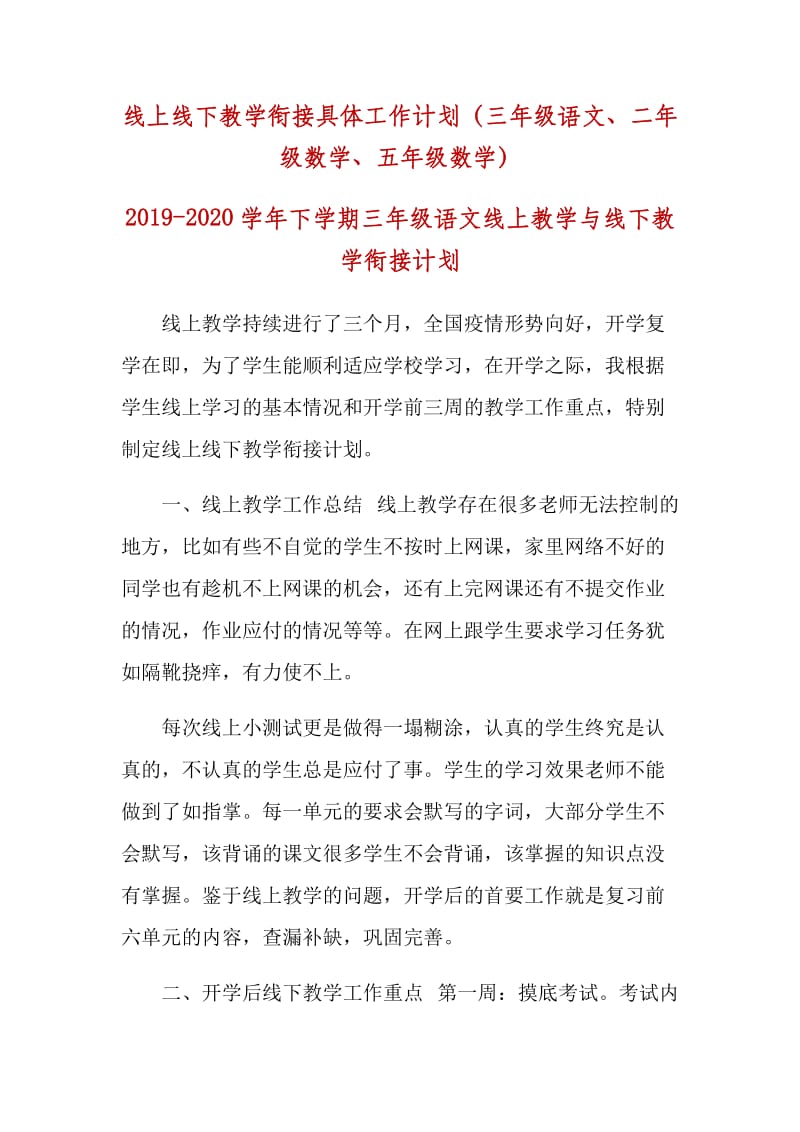 线上线下教学衔接具体工作计划（三年级语文、二年级数学、五年级数学）

2019-2020学年下学期三年级语文线上教学与线下教学衔接计划

线上教学持续进行了三个月，全国疫情形势向好，开学复学在即，为了学生能顺利适应学校学习，在开学之际，我根据学生线上学习的基本情况和开学前三周的教学工作重点，特别制定线上线下教学衔接计划。

一、线上教学工作总结 线上教学存在很多老师无法控制的地方，比如有些不自觉的学生不按时上网课，家里网络不好的同学也有趁机不上网课的机会，还有上完网课还有不提交作业的情况，作业应付的情况等等。在网上跟学生要求学习任务犹如隔靴挠痒，有力使不上。

每次线上小测试更是做得一塌糊涂，认真的学生终究是认真的，不认真的学生总是应付了事。学生的学习效果老师不能做到了如指掌。每一单元的要求会默写的字词，大部分学生不会默写，该背诵的课文很多学生不会背诵，该掌握的知识点没有掌握。鉴于线上教学的问题，开学后的首要工作就是复习前六单元的内容，查漏补缺，巩固完善。

二、开学后线下教学工作重点 第一周：摸底考试。考试内